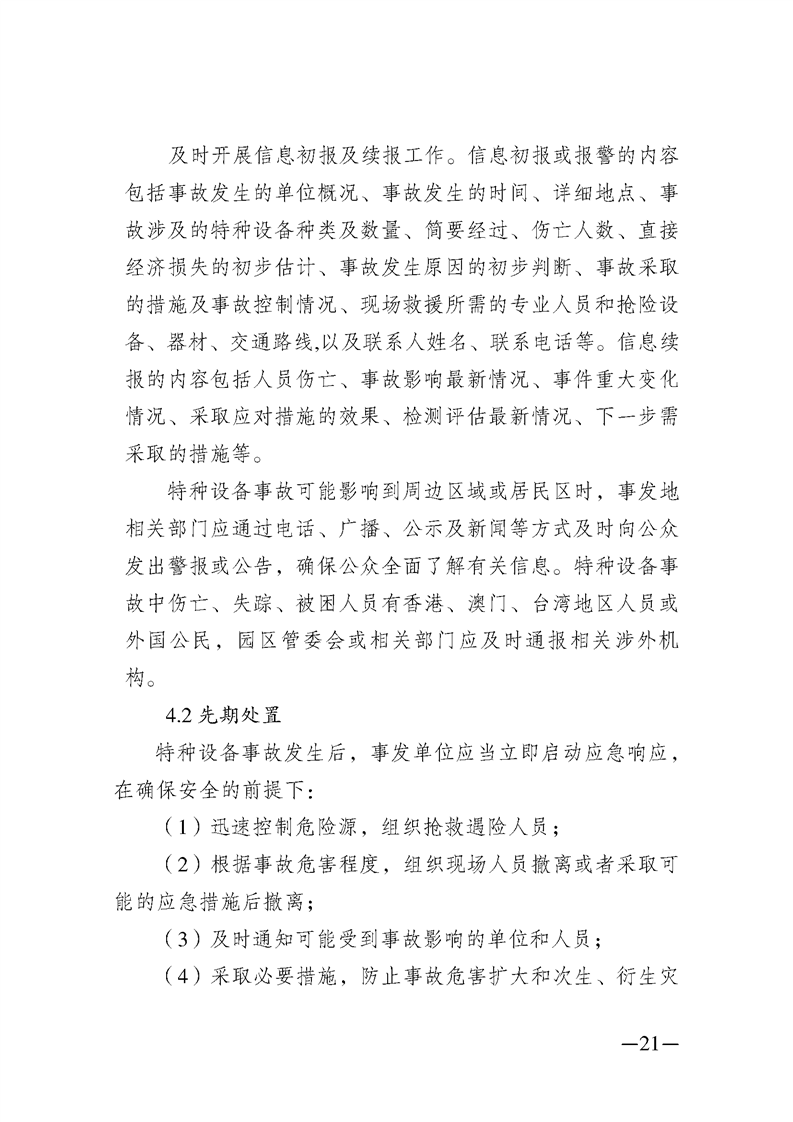 及时开展信息初报及续报工作。信息初报或报警的内容包括事故发生的单位概况、事故发生的时间、详细地点、事故涉及的特种设备种类及数量、简要经过、伤亡人数、直接经济损失的初步估计、事故发生原因的初步判断、事故采取的措施及事故控制情况、现场救援所需的专业人员和抢险设备、器材、交通路线,以及联系人姓名、联系电话等。信息续报的内容包括人员伤亡、事故影响最新情况、事件重大变化情况、采取应对措施的效果、检测评估最新情况、下一步需采取的措施等。

特种设备事故可能影响到周边区域或居民区时，事发地相关部门应通过电话、广播、公示及新闻等方式及时向公众发出警报或公告，确保公众全面了解有关信息。特种设备事故中伤亡、失踪、被困人员有香港、澳门、台湾地区人员或外国公民，园区管委会或相关部门应及时通报相关涉外机构。

4.2 先期处置

特种设备事故发生后，事发单位应当立即启动应急响应，在确保安全的前提下:

（1）迅速控制危险源，组织抢救遇险人员；

（2）根据事故危害程度，组织现场人员撤离或者采取可能的应急措施后撤离；

（3）及时通知可能受到事故影响的单位和人员；

（4）采取必要措施，防止事故危害扩大和次生、衍生灾

—21—